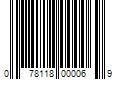 0 78118 00006 9